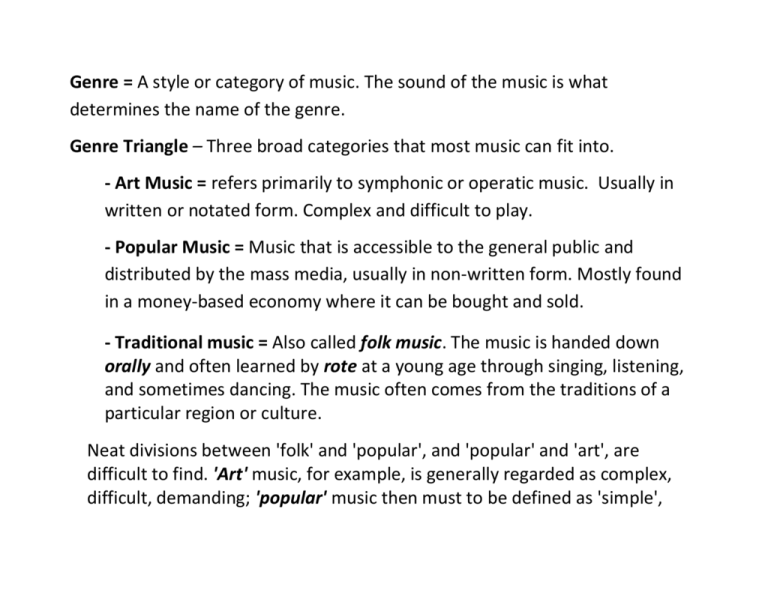 Genre = A style or category of music. The sound of the music is what determines the name of the genre.

Genre Triangle – Three broad categories that most music can fit into.

- Art Music = refers primarily to symphonic or operatic music. Usually in written or notated form. Complex and difficult to play.

- Popular Music = Music that is accessible to the general public and distributed by the mass media, usually in non-written form. Mostly found in a money-based economy where it can be bought and sold.

- Traditional music = Also called folk music. The music is handed down orally and often learned by rote at a young age through singing, listening, and sometimes dancing. The music often comes from the traditions of a particular region or culture.

Neat divisions between 'folk' and 'popular', and 'popular' and 'art', are difficult to find. 'Art' music, for example, is generally regarded as complex, difficult, demanding; 'popular' music then must to be defined as 'simple',